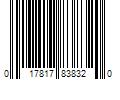 0 17817 83832 0